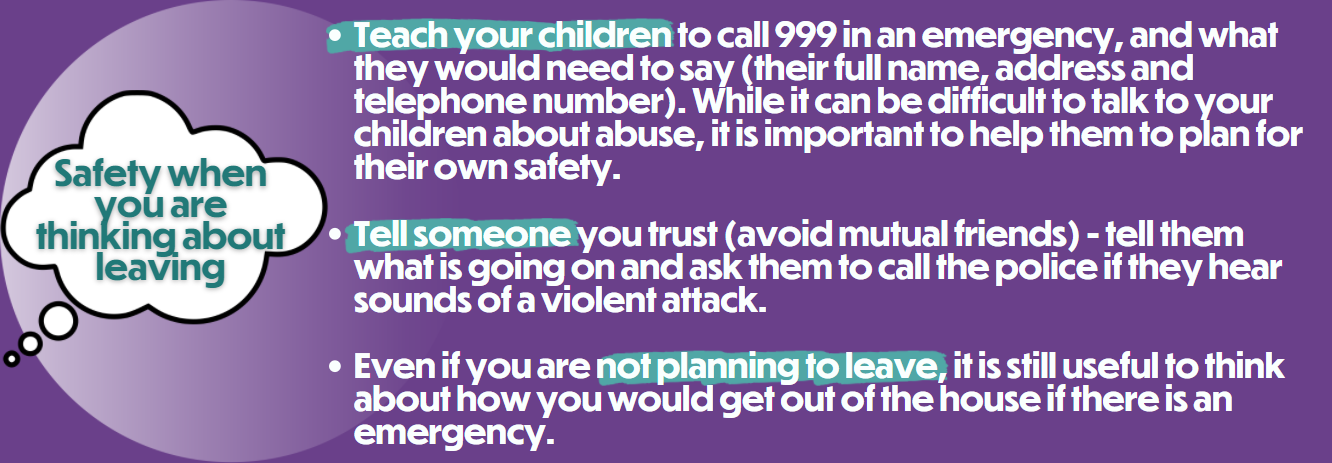 Safety when you are thinking about leaving

• Teach your children to call 999 in an emergency, and what they would need to say (their full name, address and telephone number). While it can be difficult to talk to your children about abuse, it is important to help them to plan for their own safety.

• Tell someone you trust (avoid mutual friends) - tell them what is going on and ask them to call the police if they hear sounds of a violent attack.

• Even if you are not planning to leave, it is still useful to think about how you would get out of the house if there is an emergency.